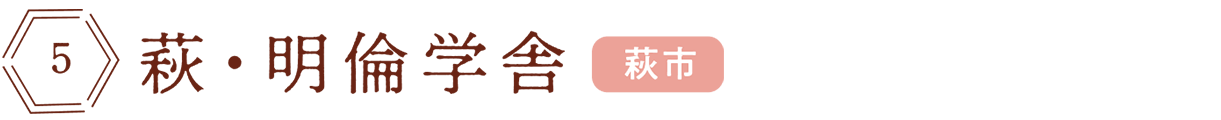 5 萩・明倫学舎 萩市